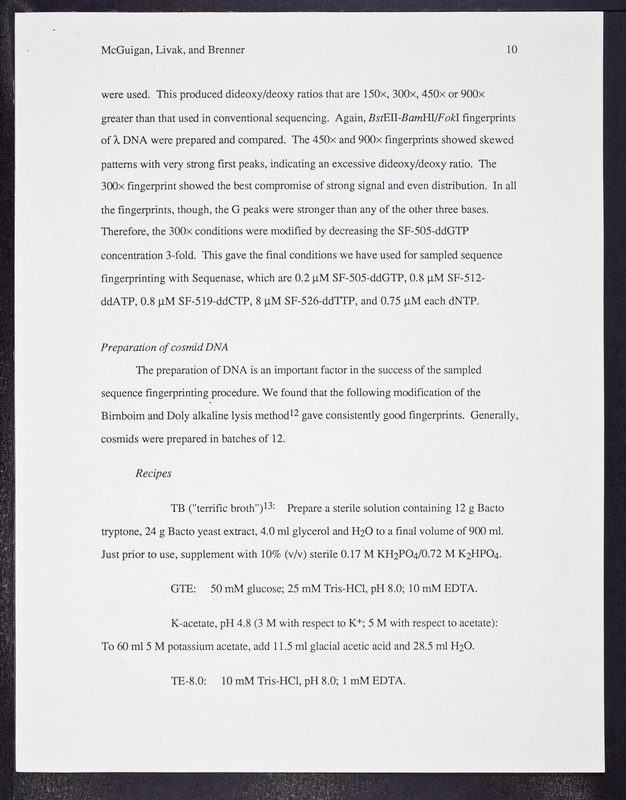 McGuigan, Livak, and Brenner 10

were used. This produced dideoxy/deoxy ratios that are 150×, 300×, 450× or 900× greater than that used in conventional sequencing. Again, BstEII-BamHI/FokI fingerprints of λ DNA were prepared and compared. The 450× and 900× fingerprints showed skewed patterns with very strong first peaks, indicating an excessive dideoxy/deoxy ratio. The 300× fingerprint showed the best compromise of strong signal and even distribution. In all the fingerprints, though, the G peaks were stronger than any of the other three bases. Therefore, the 300× conditions were modified by decreasing the SF-505-ddGTP concentration 3-fold. This gave the final conditions we have used for sampled sequence fingerprinting with Sequenase, which are 0.2 μM SF-505-ddGTP, 0.8 μM SF-512-ddATP, 0.8 μM SF-519-ddCTP, 8 μM SF-526-ddTTP, and 0.75 μM each dNTP.

Preparation of cosmid DNA

The preparation of DNA is an important factor in the success of the sampled sequence fingerprinting procedure. We found that the following modification of the Birnboim and Doly alkaline lysis method$^{12}$ gave consistently good fingerprints. Generally, cosmids were prepared in batches of 12.

Recipes

TB ("terrific broth")$^{13}$: Prepare a sterile solution containing 12 g Bacto tryptone, 24 g Bacto yeast extract, 4.0 ml glycerol and $H_2O$ to a final volume of 900 ml. Just prior to use, supplement with 10% (v/v) sterile 0.17 M $KH_2PO_4$/0.72 M $K_2HPO_4$.

GTE: 50 mM glucose; 25 mM Tris-HCl, pH 8.0; 10 mM EDTA.

K-acetate, pH 4.8 (3 M with respect to $K^+$; 5 M with respect to acetate): To 60 ml 5 M potassium acetate, add 11.5 ml glacial acetic acid and 28.5 ml $H_2O$.

TE-8.0: 10 mM Tris-HCl, pH 8.0; 1 mM EDTA.